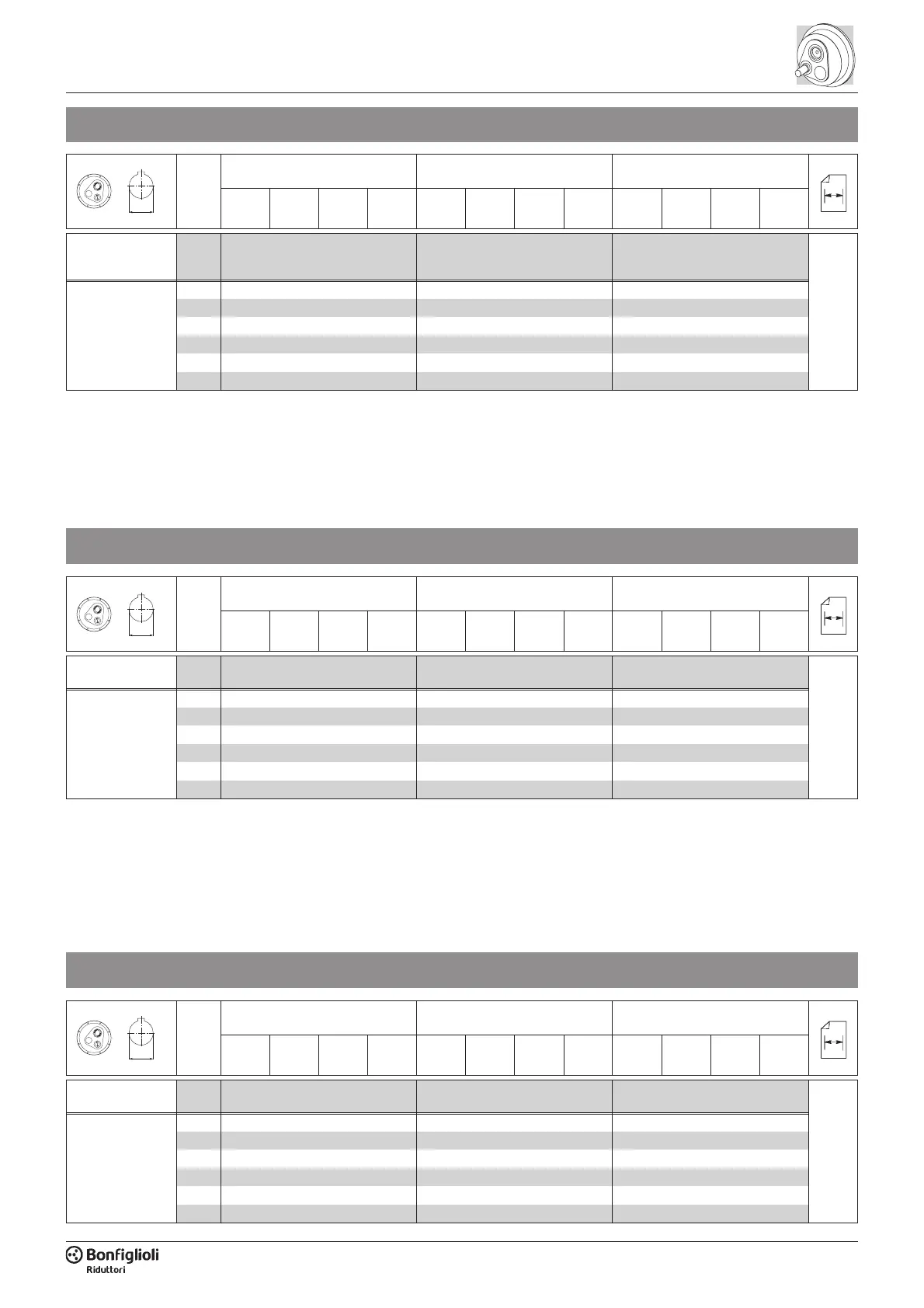 Bonfiglioli
Riduttori